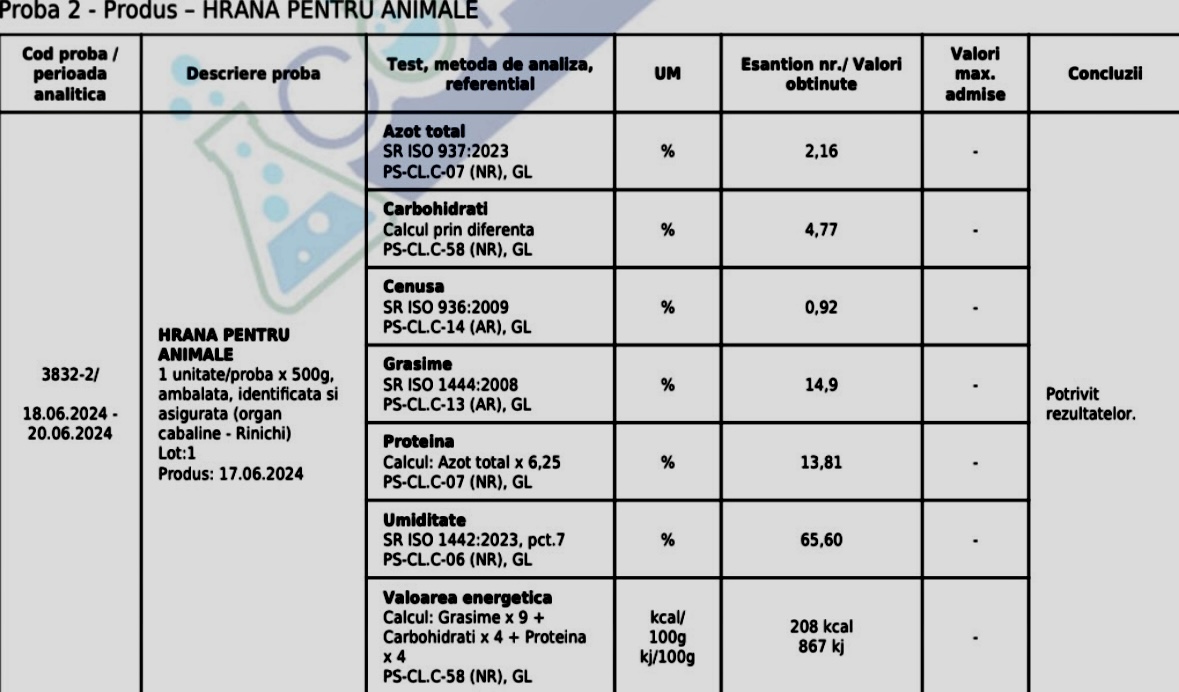 Proba 2 - Produs – HRANA PENTRU ANIMALE

| Cod proba / perioada analitica | Descriere proba | Test, metoda de analiza, referential | UM | Esantion nr./ Valori obtinute | Valori max. admise | Concluzii |
|---|---|---|---|---|---|---|
| 3832-2/ 18.06.2024 - 20.06.2024 | HRANA PENTRU ANIMALE 1 unitate/proba x 500g, ambalata, identificata si asigurata (organ cabaline - Rinichi) Lot:1 Produs: 17.06.2024 | Azot total SR ISO 937:2023 PS-CL.C-07 (NR), GL | % | 2,16 | - | Potrivit rezultatelor. |
| | | Carbohidrati Calcul prin diferenta PS-CL.C-58 (NR), GL | % | 4,77 | - | |
| | | Cenusa SR ISO 936:2009 PS-CL.C-14 (AR), GL | % | 0,92 | - | |
| | | Grasime SR ISO 1444:2008 PS-CL.C-13 (AR), GL | % | 14,9 | - | |
| | | Proteina Calcul: Azot total x 6,25 PS-CL.C-07 (NR), GL | % | 13,81 | - | |
| | | Umiditate SR ISO 1442:2023, pct.7 PS-CL.C-06 (NR), GL | % | 65,60 | - | |
| | | Valoarea energetica Calcul: Grasime x 9 + Carbohidrati x 4 + Proteina x 4 PS-CL.C-58 (NR), GL | kcal/ 100g kj/100g | 208 kcal 867 kj | - | |